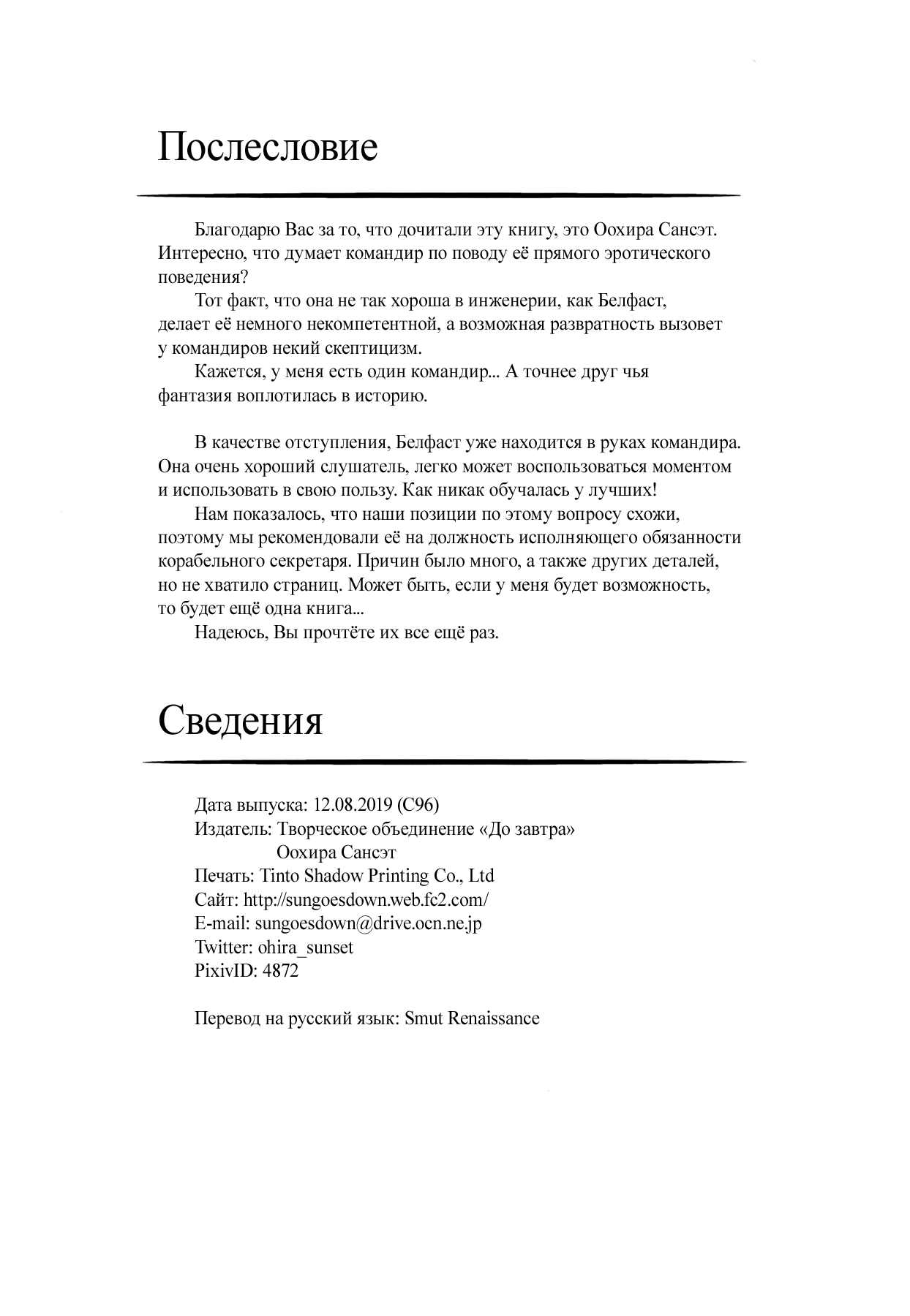 Послесловие

Благодарю Вас за то, что дочитали эту книгу, это Оохира Сансэт. Интересно, что думает командир по поводу её прямого эротического поведения?

Тот факт, что она не так хороша в инженерии, как Белфаст, делает её немного некомпетентной, а возможная развратность вызовет у командиров некий скептицизм.

Кажется, у меня есть один командир... А точнее друг чья фантазия воплотилась в историю.

В качестве отступления, Белфаст уже находится в руках командира. Она очень хороший слушатель, легко может воспользоваться моментом и использовать в свою пользу. Как никак обучалась у лучших!

Нам показалось, что наши позиции по этому вопросу схожи, поэтому мы рекомендовали её на должность исполняющего обязанности корабельного секретаря. Причин было много, а также других деталей, но не хватило страниц. Может быть, если у меня будет возможность, то будет ещё одна книга...

Надеюсь, Вы прочтёте их все ещё раз.

Сведения

Дата выпуска: 12.08.2019 (C96)
Издатель: Творческое объединение «До завтра»
Оохира Сансэт
Печать: Tinto Shadow Printing Co., Ltd
Сайт: http://sungoesdown.web.fc2.com/
E-mail: sungoesdown@drive.ocn.ne.jp
Twitter: ohira_sunset
PixivID: 4872

Перевод на русский язык: Smut Renaissance